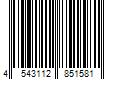 4 543112 851581